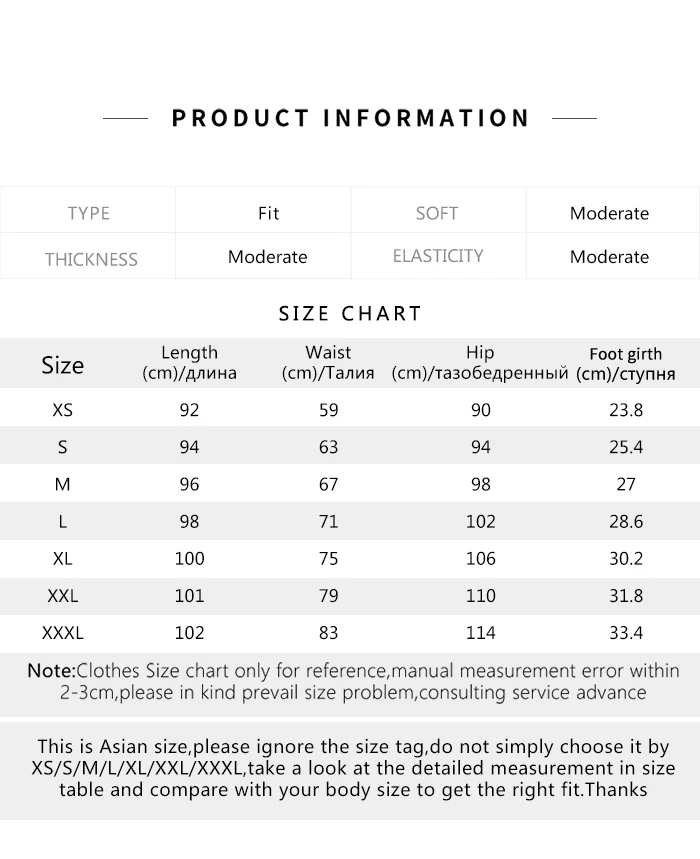 PRODUCT INFORMATION

| TYPE | Fit | SOFT | Moderate |
|---|---|---|---|
| THICKNESS | Moderate | ELASTICITY | Moderate |

SIZE CHART

| Size | Length (cm)/длина | Waist (cm)/Талия | Hip (cm)/тазобедренный | Foot girth (cm)/ступня |
|---|---|---|---|---|
| XS | 92 | 59 | 90 | 23.8 |
| S | 94 | 63 | 94 | 25.4 |
| M | 96 | 67 | 98 | 27 |
| L | 98 | 71 | 102 | 28.6 |
| XL | 100 | 75 | 106 | 30.2 |
| XXL | 101 | 79 | 110 | 31.8 |
| XXXL | 102 | 83 | 114 | 33.4 |

Note:Clothes Size chart only for reference,manual measurement error within 2-3cm,please in kind prevail size problem,consulting service advance

This is Asian size,please ignore the size tag,do not simply choose it by XS/S/M/L/XL/XXL/XXXL,take a look at the detailed measurement in size table and compare with your body size to get the right fit.Thanks